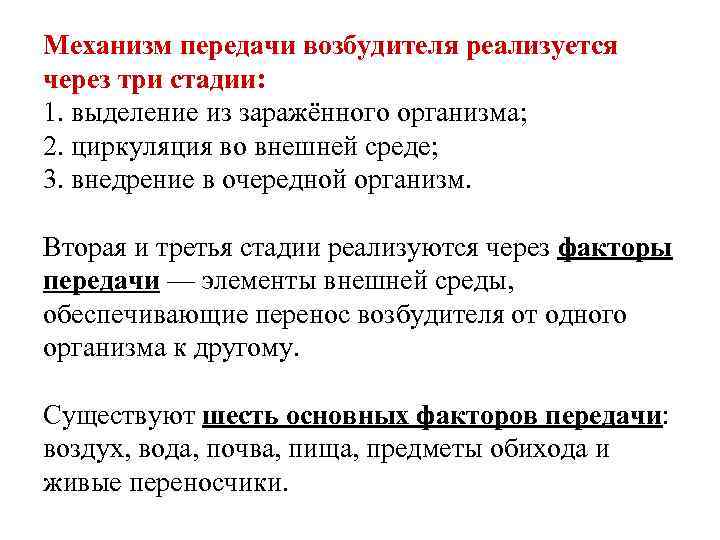 Механизм передачи возбудителя реализуется через три стадии:
1. выделение из заражённого организма;
2. циркуляция во внешней среде;
3. внедрение в очередной организм.

Вторая и третья стадии реализуются через факторы передачи — элементы внешней среды, обеспечивающие перенос возбудителя от одного организма к другому.

Существуют шесть основных факторов передачи: воздух, вода, почва, пища, предметы обихода и живые переносчики.